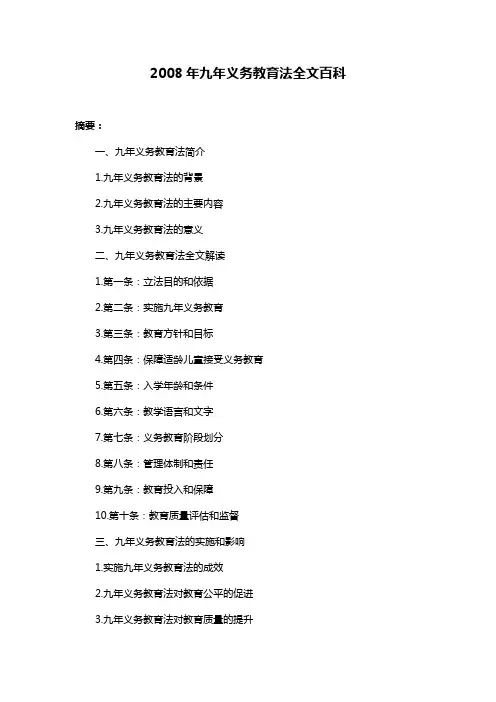 2008 年九年义务教育法全文百科

摘要：

一、九年义务教育法简介

1.九年义务教育法的背景

2.九年义务教育法的主要内容

3.九年义务教育法的意义

二、九年义务教育法全文解读

1.第一条：立法目的和依据

2.第二条：实施九年义务教育

3.第三条：教育方针和目标

4.第四条：保障适龄儿童接受义务教育

5.第五条：入学年龄和条件

6.第六条：教学语言和文字

7.第七条：义务教育阶段划分

8.第八条：管理体制和责任

9.第九条：教育投入和保障

10.第十条：教育质量评估和监督

三、九年义务教育法的实施和影响

1.实施九年义务教育法的成效

2.九年义务教育法对教育公平的促进

3.九年义务教育法对教育质量的提升